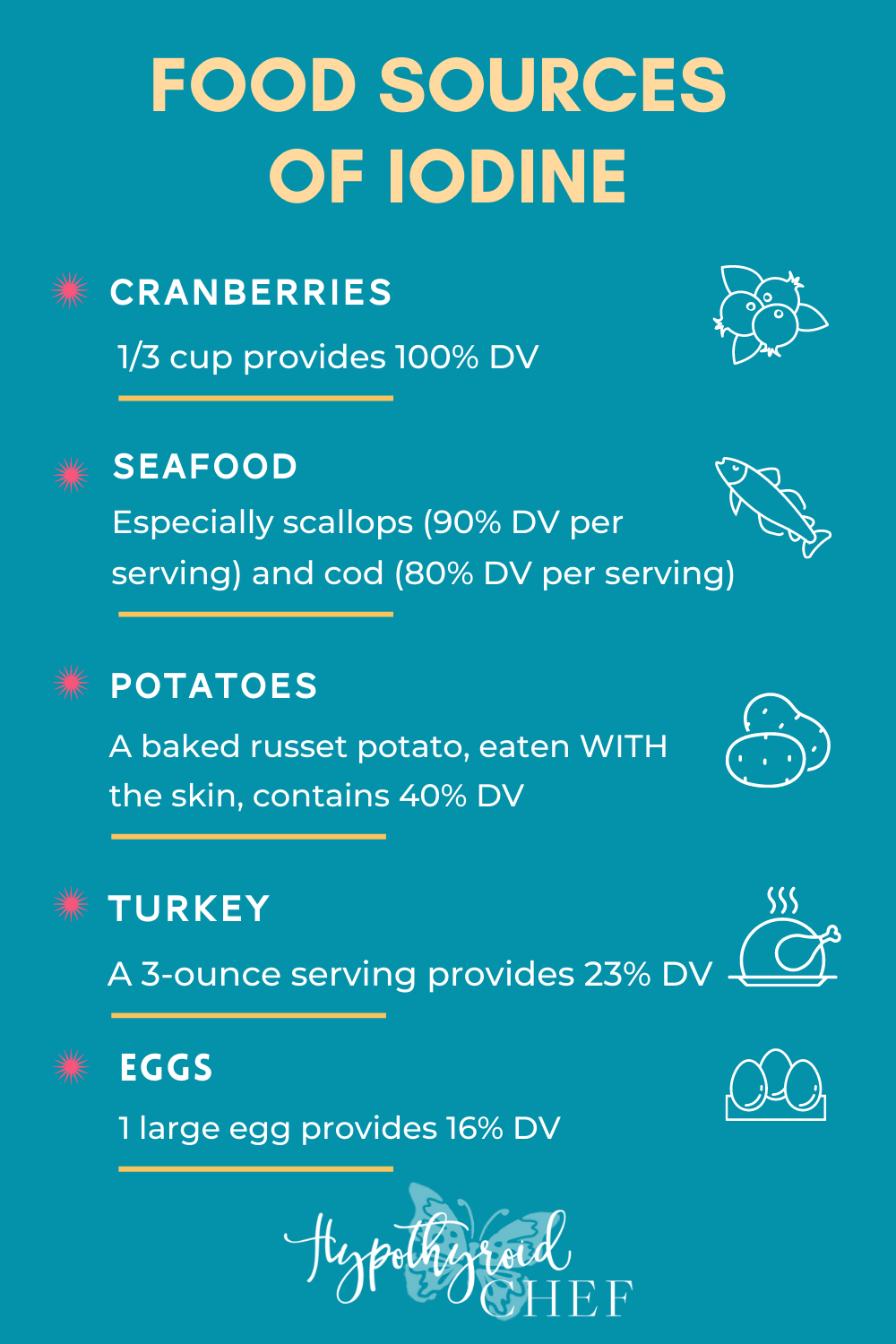 FOOD SOURCES OF IODINE

CRANBERRIES

1/3 cup provides 100% DV

SEAFOOD

Especially scallops (90% DV per serving) and cod (80% DV per serving)

POTATOES

A baked russet potato, eaten WITH the skin, contains 40% DV

TURKEY

A 3-ounce serving provides 23% DV

EGGS

1 large egg provides 16% DV

Hypothyroid CHEF